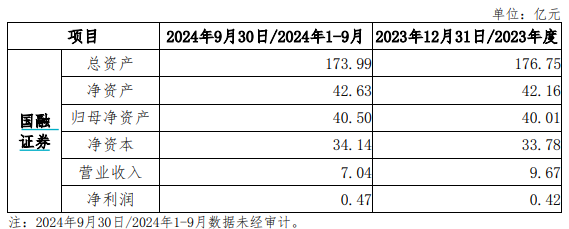 单位：亿元

| 项目 | | 2024年9月30日/2024年1-9月 | 2023年12月31日/2023年度 |
|---|---|---|---|
| 国融证券 | 总资产 | 173.99 | 176.75 |
| | 净资产 | 42.63 | 42.16 |
| | 归母净资产 | 40.50 | 40.01 |
| | 净资本 | 34.14 | 33.78 |
| | 营业收入 | 7.04 | 9.67 |
| | 净利润 | 0.47 | 0.42 |

注：2024年9月30日/2024年1-9月数据未经审计。